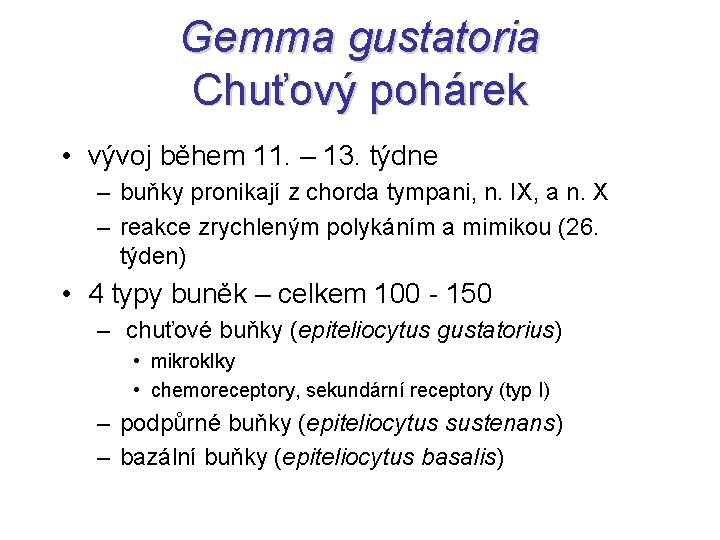 Gemma gustatoria
Chuťový pohárek

• vývoj během 11. – 13. týdne
– buňky pronikají z chorda tympani, n. IX, a n. X
– reakce zrychleným polykáním a mimikou (26. týden)
• 4 typy buněk – celkem 100 - 150
– chuťové buňky (epiteliocytus gustatorius)
• mikroklky
• chemoreceptory, sekundární receptory (typ I)
– podpůrné buňky (epiteliocytus sustenans)
– bazální buňky (epiteliocytus basalis)